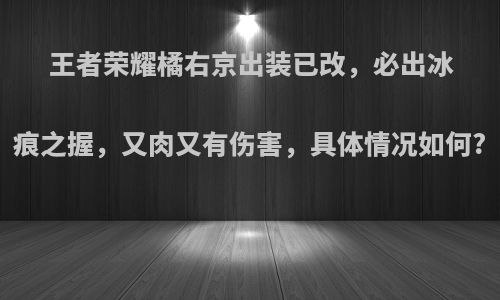 王者荣耀橘右京出装已改，必出冰痕之握，又肉又有伤害，具体情况如何？